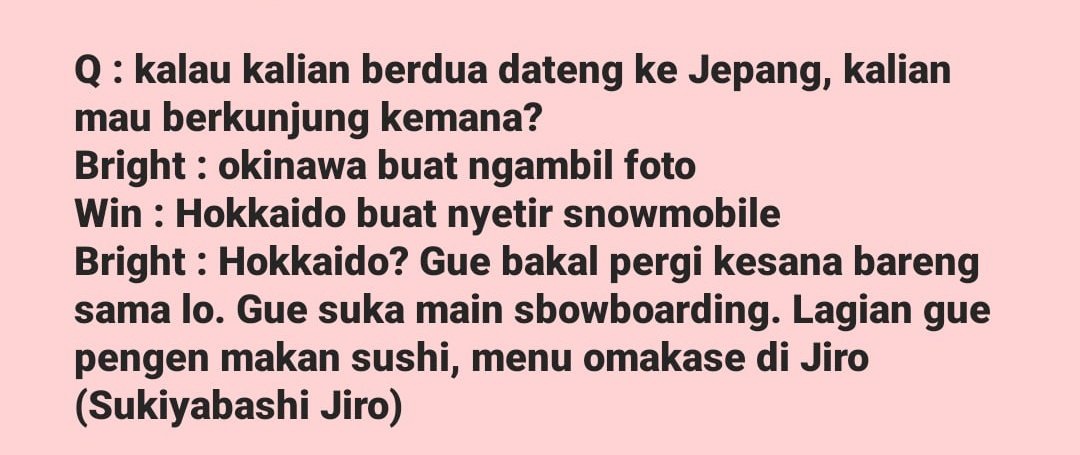 Q : kalau kalian berdua dateng ke Jepang, kalian mau berkunjung kemana?
Bright : okinawa buat ngambil foto
Win : Hokkaido buat nyetir snowmobile
Bright : Hokkaido? Gue bakal pergi kesana bareng sama lo. Gue suka main sbowboarding. Lagian gue pengen makan sushi, menu omakase di Jiro (Sukiyabashi Jiro)